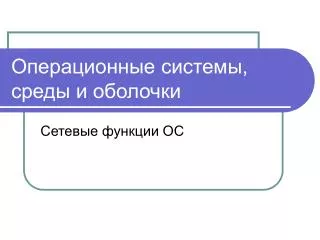 Операционные системы, среды и оболочки

Сетевые функции ОС